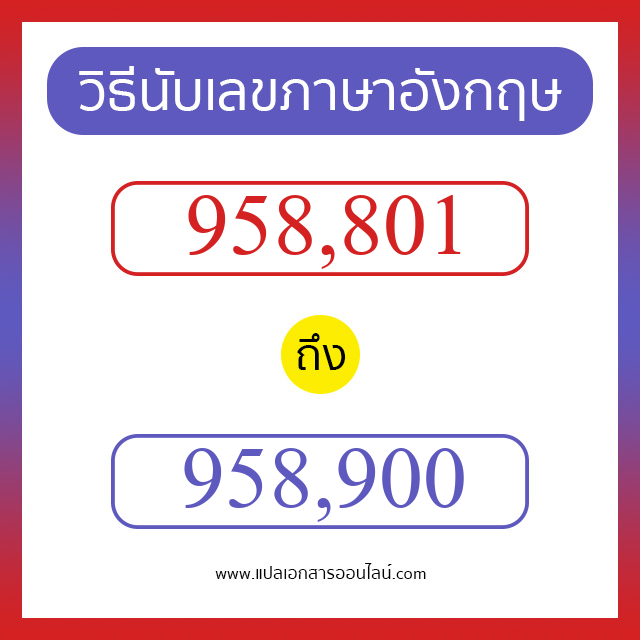 วิธีนับเลขภาษาอังกฤษ

958,801

ถึง

958,900

www.แปลเอกสารออนไลน์.com